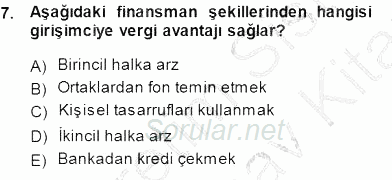 7. Aşağıdaki finansman şekillerinden hangisi girişimciye vergi avantajı sağlar?

A) Birincil halka arz
B) Ortaklardan fon temin etmek
C) Kişisel tasarrufları kullanmak
D) İkincil halka arz
E) Bankadan kredi çekmek

Sorular.net